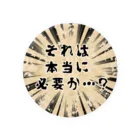 それは
本当に
必要か…？